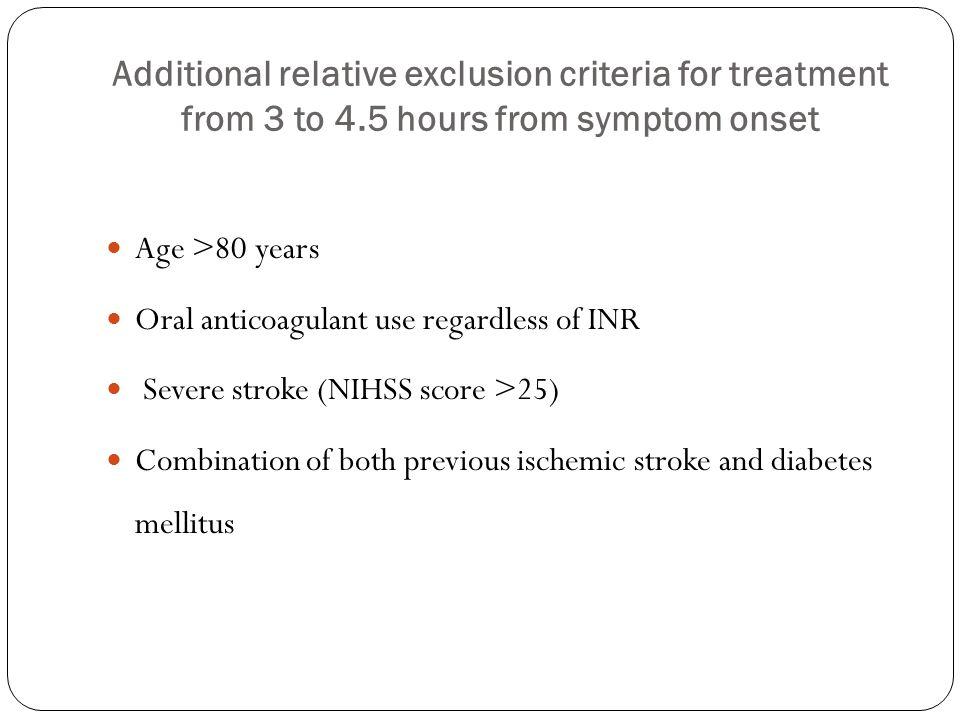 Additional relative exclusion criteria for treatment from 3 to 4.5 hours from symptom onset

- Age >80 years
- Oral anticoagulant use regardless of INR
- Severe stroke (NIHSS score >25)
- Combination of both previous ischemic stroke and diabetes mellitus